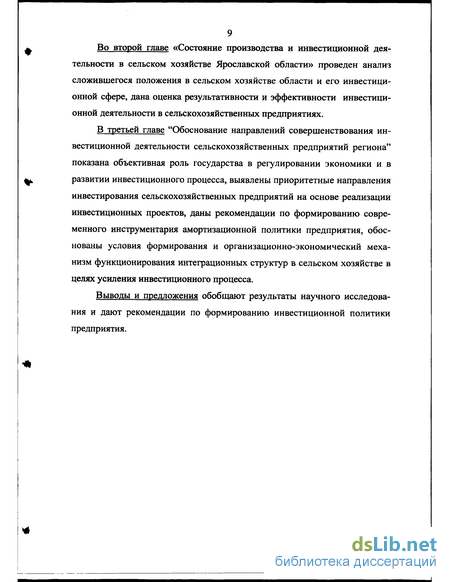 9

Во второй главе «Состояние производства и инвестиционной деятельности в сельском хозяйстве Ярославской области» проведен анализ сложившегося положения в сельском хозяйстве области и его инвестиционной сфере, дана оценка результативности и эффективности инвестиционной деятельности в сельскохозяйственных предприятиях.

В третьей главе "Обоснование направлений совершенствования инвестиционной деятельности сельскохозяйственных предприятий региона" показана объективная роль государства в регулировании экономики и в развитии инвестиционного процесса, выявлены приоритетные направления инвестирования сельскохозяйственных предприятий на основе реализации инвестиционных проектов, даны рекомендации по формированию современного инструментария амортизационной политики предприятия, обоснованы условия формирования и организационно-экономический механизм функционирования интеграционных структур в сельском хозяйстве в целях усиления инвестиционного процесса.

Выводы и предложения обобщают результаты научного исследования и дают рекомендации по формированию инвестиционной политики предприятия.

dsLib.net
библиотека диссертаций